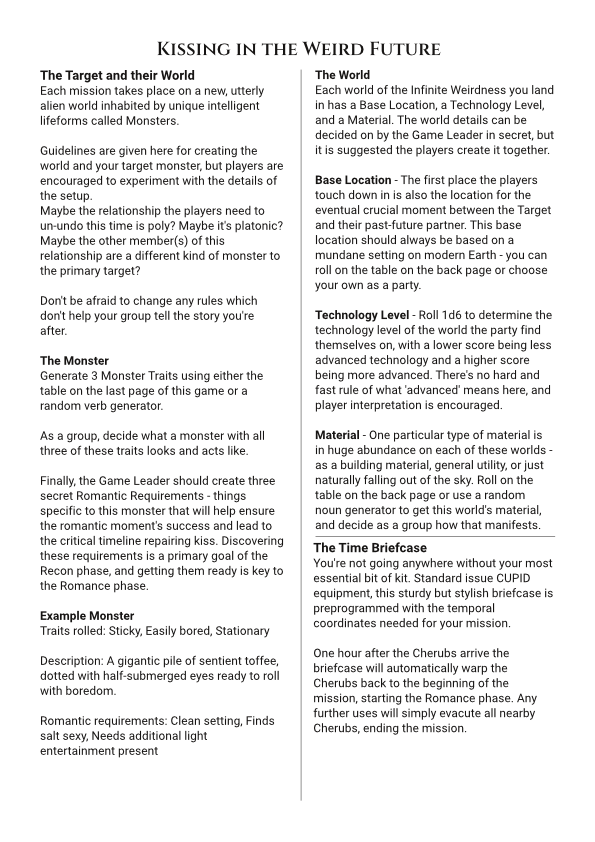 Kissing in the Weird Future

The Target and their World
Each mission takes place on a new, utterly alien world inhabited by unique intelligent lifeforms called Monsters.

Guidelines are given here for creating the world and your target monster, but players are encouraged to experiment with the details of the setup.
Maybe the relationship the players need to un-undo this time is poly? Maybe it's platonic? Maybe the other member(s) of this relationship are a different kind of monster to the primary target?

Don't be afraid to change any rules which don't help your group tell the story you're after.

The Monster
Generate 3 Monster Traits using either the table on the last page of this game or a random verb generator.

As a group, decide what a monster with all three of these traits looks and acts like.

Finally, the Game Leader should create three secret Romantic Requirements - things specific to this monster that will help ensure the romantic moment's success and lead to the critical timeline repairing kiss. Discovering these requirements is a primary goal of the Recon phase, and getting them ready is key to the Romance phase.

Example Monster
Traits rolled: Sticky, Easily bored, Stationary

Description: A gigantic pile of sentient toffee, dotted with half-submerged eyes ready to roll with boredom.

Romantic requirements: Clean setting, Finds salt sexy, Needs additional light entertainment present

The World
Each world of the Infinite Weirdness you land in has a Base Location, a Technology Level, and a Material. The world details can be decided on by the Game Leader in secret, but it is suggested the players create it together.

Base Location - The first place the players touch down in is also the location for the eventual crucial moment between the Target and their past-future partner. This base location should always be based on a mundane setting on modern Earth - you can roll on the table on the back page or choose your own as a party.

Technology Level - Roll 1d6 to determine the technology level of the world the party find themselves on, with a lower score being less advanced technology and a higher score being more advanced. There's no hard and fast rule of what 'advanced' means here, and player interpretation is encouraged.

Material - One particular type of material is in huge abundance on each of these worlds - as a building material, general utility, or just naturally falling out of the sky. Roll on the table on the back page or use a random noun generator to get this world's material, and decide as a group how that manifests.

The Time Briefcase
You're not going anywhere without your most essential bit of kit. Standard issue CUPID equipment, this sturdy but stylish briefcase is preprogrammed with the temporal coordinates needed for your mission.

One hour after the Cherubs arrive the briefcase will automatically warp the Cherubs back to the beginning of the mission, starting the Romance phase. Any further uses will simply evacute all nearby Cherubs, ending the mission.